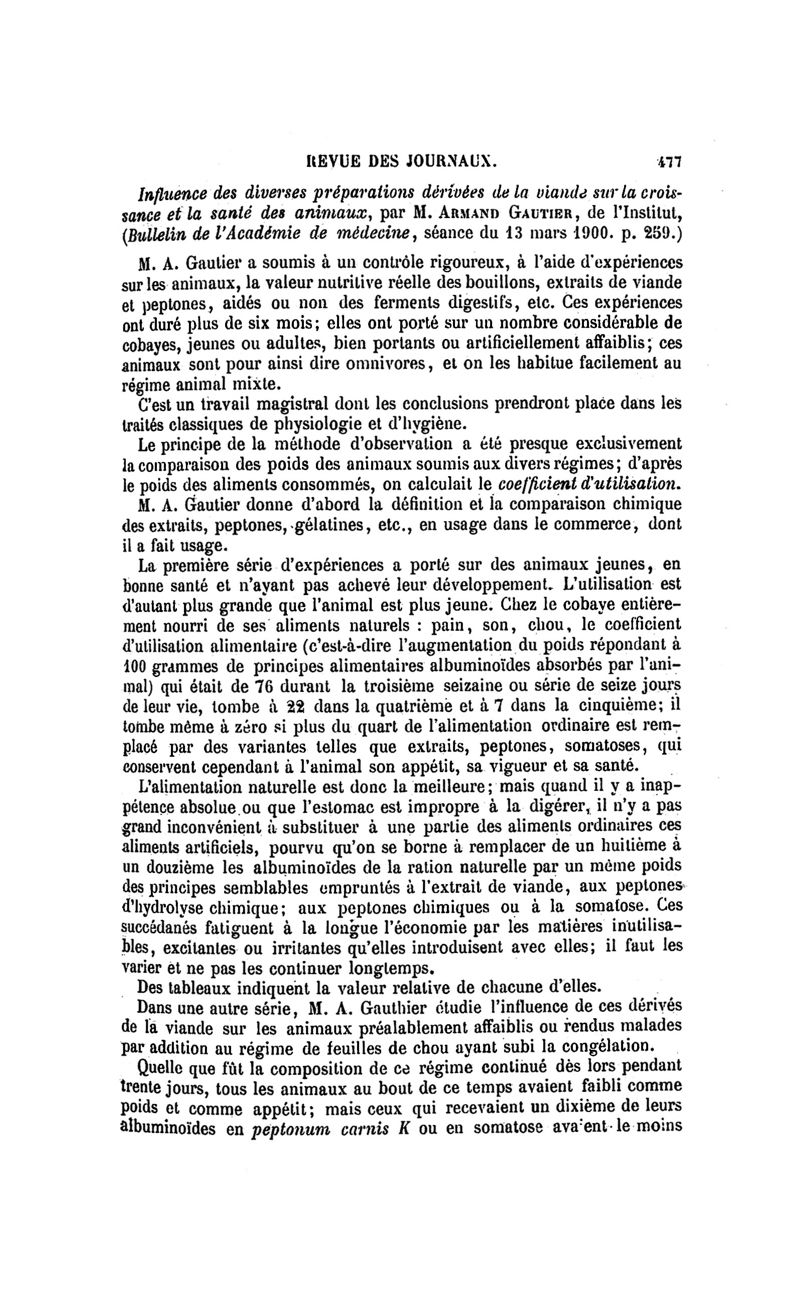 REVUE DES JOURNAUX. 477

Influence des diverses préparations dérivées de la viande sur la croissance et la santé des animaux, par M. ARMAND GAUTIER, de l'Institut, (Bulletin de l'Académie de médecine, séance du 13 mars 1900. p. 259.)

M. A. Gautier a soumis à un contrôle rigoureux, à l'aide d'expériences sur les animaux, la valeur nutritive réelle des bouillons, extraits de viande et peptones, aidés ou non des ferments digestifs, etc. Ces expériences ont duré plus de six mois; elles ont porté sur un nombre considérable de cobayes, jeunes ou adultes, bien portants ou artificiellement affaiblis; ces animaux sont pour ainsi dire omnivores, et on les habitue facilement au régime animal mixte.

C'est un travail magistral dont les conclusions prendront place dans les traités classiques de physiologie et d'hygiène.

Le principe de la méthode d'observation a été presque exclusivement la comparaison des poids des animaux soumis aux divers régimes; d'après le poids des aliments consommés, on calculait le coefficient d'utilisation.

M. A. Gautier donne d'abord la définition et la comparaison chimique des extraits, peptones, gélatines, etc., en usage dans le commerce, dont il a fait usage.

La première série d'expériences a porté sur des animaux jeunes, en bonne santé et n'ayant pas achevé leur développement. L'utilisation est d'autant plus grande que l'animal est plus jeune. Chez le cobaye entièrement nourri de ses aliments naturels : pain, son, chou, le coefficient d'utilisation alimentaire (c'est-à-dire l'augmentation du poids répondant à 100 grammes de principes alimentaires albuminoïdes absorbés par l'animal) qui était de 76 durant la troisième seizaine ou série de seize jours de leur vie, tombe à 22 dans la quatrième et à 7 dans la cinquième; il tombe même à zéro si plus du quart de l'alimentation ordinaire est remplacé par des variantes telles que extraits, peptones, somatoses, qui conservent cependant à l'animal son appétit, sa vigueur et sa santé.

L'alimentation naturelle est donc la meilleure; mais quand il y a inappétence absolue ou que l'estomac est impropre à la digérer, il n'y a pas grand inconvénient à substituer à une partie des aliments ordinaires ces aliments artificiels, pourvu qu'on se borne à remplacer de un huitième à un douzième les albuminoïdes de la ration naturelle par un même poids des principes semblables empruntés à l'extrait de viande, aux peptones d'hydrolyse chimique; aux peptones chimiques ou à la somatose. Ces succédanés fatiguent à la longue l'économie par les matières inutilisables, excitantes ou irritantes qu'elles introduisent avec elles; il faut les varier et ne pas les continuer longtemps.

Des tableaux indiquent la valeur relative de chacune d'elles.

Dans une autre série, M. A. Gauthier étudie l'influence de ces dérivés de la viande sur les animaux préalablement affaiblis ou rendus malades par addition au régime de feuilles de chou ayant subi la congélation.

Quelle que fût la composition de ce régime continué dès lors pendant trente jours, tous les animaux au bout de ce temps avaient faibli comme poids et comme appétit; mais ceux qui recevaient un dixième de leurs albuminoïdes en peptonum carnis K ou en somatose avaient le moins